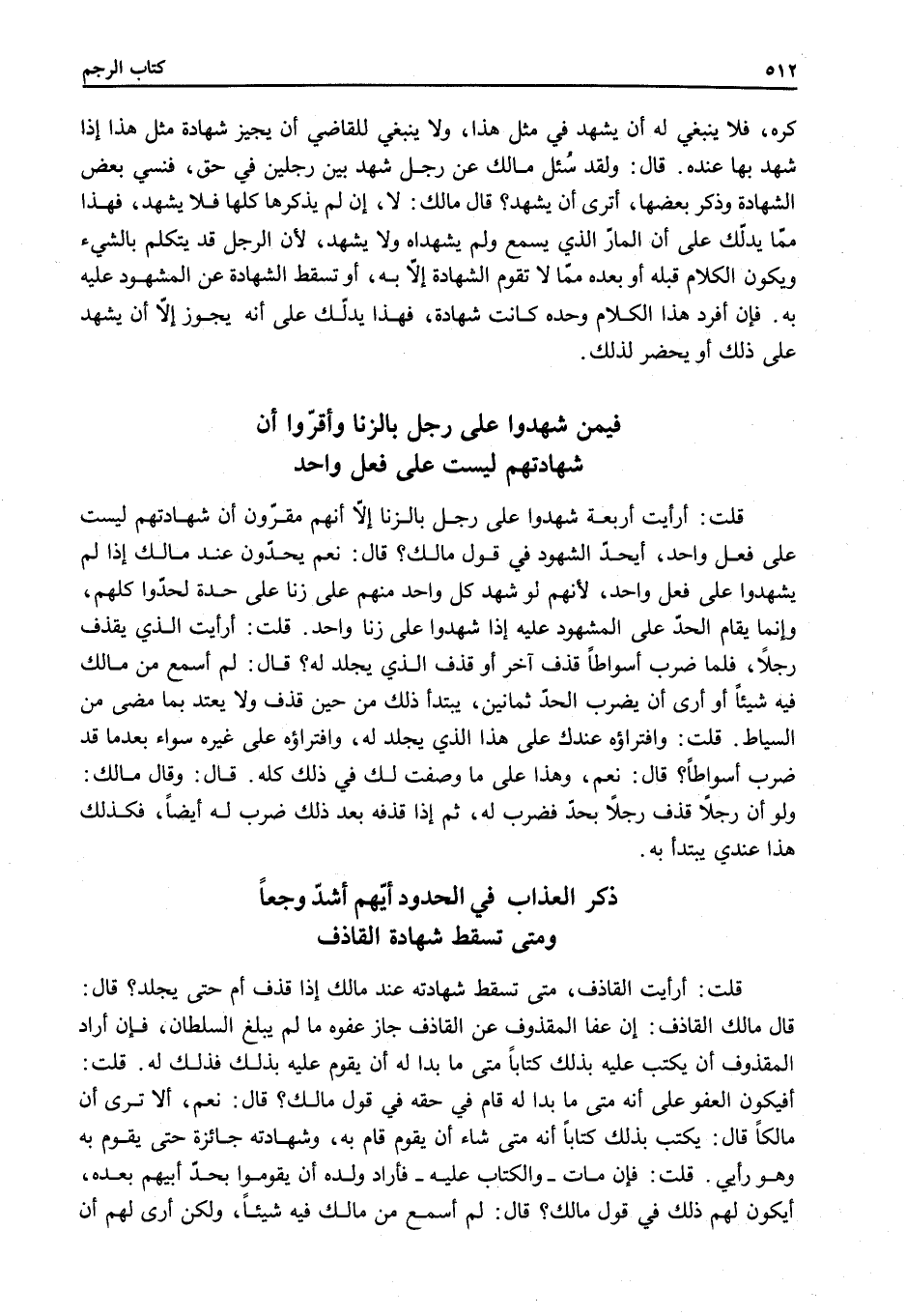 ٥١٢ كتاب الرجم

كره، فلا ينبغي له أن يشهد في مثل هذا، ولا ينبغي للقاضي أن يجيز شهادة مثل هذا إذا شهد بها عنده. قال: ولقد سُئل مالك عن رجل شهد بين رجلين في حق، فنسي بعض الشهادة وذكر بعضها، أترى أن يشهد؟ قال مالك: لا، إن لم يذكرها كلها فلا يشهد، فهذا ممّا يدلّك على أن المارّ الذي يسمع ولم يشهداه ولا يشهد، لأن الرجل قد يتكلم بالشيء ويكون الكلام قبله أو بعده ممّا لا تقوم الشهادة إلّا به، أو تسقط الشهادة عن المشهود عليه به. فإن أفرد هذا الكلام وحده كانت شهادة، فهذا يدلّك على أنه يجوز إلّا أن يشهد على ذلك أو يحضر لذلك.

فيمن شهدوا على رجل بالزنا وأقرّوا أن شهادتهم ليست على فعل واحد

قلت: أرأيت أربعة شهدوا على رجل بالزنا إلّا أنهم مقرّون أن شهادتهم ليست على فعل واحد، أيحدّ الشهود في قول مالك؟ قال: نعم يحدّون عند مالك إذا لم يشهدوا على فعل واحد، لأنهم لو شهد كل واحد منهم على زنا على حدة لحدّوا كلهم، وإنما يقام الحدّ على المشهود عليه إذا شهدوا على زنا واحد. قلت: أرأيت الذي يقذف رجلًا، فلما ضرب أسواطاً قذف آخر أو قذف الذي يجلد له؟ قال: لم أسمع من مالك فيه شيئاً أو أرى أن يضرب الحدّ ثمانين، يبتدأ ذلك من حين قذف ولا يعتد بما مضى من السياط. قلت: وافتراؤه عندك على هذا الذي يجلد له، وافتراؤه على غيره سواء بعدما قد ضرب أسواطاً؟ قال: نعم، وهذا على ما وصفت لك في ذلك كله. قال: وقال مالك: ولو أن رجلًا قذف رجلًا بحدّ فضرب له، ثم إذا قذفه بعد ذلك ضرب له أيضاً، فكذلك هذا عندي يبتدأ به.

ذكر العذاب في الحدود أيّهم أشدّ وجعاً ومتى تسقط شهادة القاذف

قلت: أرأيت القاذف، متى تسقط شهادته عند مالك إذا قذف أم حتى يجلد؟ قال: قال مالك القاذف: إن عفا المقذوف عن القاذف جاز عفوه ما لم يبلغ السلطان، فإن أراد المقذوف أن يكتب عليه بذلك كتاباً متى ما بدا له أن يقوم عليه بذلك فذلك له. قلت: أفيكون العفو على أنه متى ما بدا له قام في حقه في قول مالك؟ قال: نعم، ألا ترى أن مالكاً قال: يكتب بذلك كتاباً أنه متى شاء أن يقوم قام به، وشهادته جائزة حتى يقوم به وهو رأيي. قلت: فإن مات ـ والكتاب عليه ـ فأراد ولده أن يقوموا بحدّ أبيهم بعده، أيكون لهم ذلك في قول مالك؟ قال: لم أسمع من مالك فيه شيئاً، ولكن أرى لهم أن